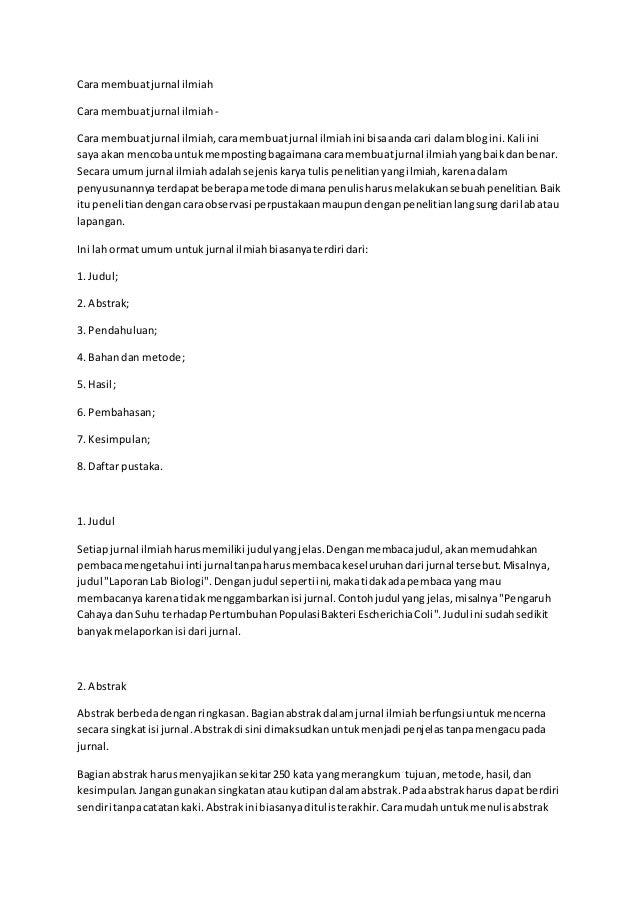 Cara membuat jurnal ilmiah

Cara membuat jurnal ilmiah -

Cara membuat jurnal ilmiah, cara membuat jurnal ilmiah ini bisa anda cari dalam blog ini. Kali ini saya akan mencoba untuk memposting bagaimana cara membuat jurnal ilmiah yang baik dan benar. Secara umum jurnal ilmiah adalah sejenis karya tulis penelitian yang ilmiah, karena dalam penyusunannya terdapat beberapa metode dimana penulis harus melakukan sebuah penelitian. Baik itu penelitian dengan cara observasi perpustakaan maupun dengan penelitian langsung dari lab atau lapangan.

Ini lah ormat umum untuk jurnal ilmiah biasanya terdiri dari:

1. Judul;

2. Abstrak;

3. Pendahuluan;

4. Bahan dan metode;

5. Hasil;

6. Pembahasan;

7. Kesimpulan;

8. Daftar pustaka.

1. Judul

Setiap jurnal ilmiah harus memiliki judul yang jelas. Dengan membaca judul, akan memudahkan pembaca mengetahui inti jurnal tanpa harus membaca keseluruhan dari jurnal tersebut. Misalnya, judul "Laporan Lab Biologi". Dengan judul seperti ini, maka tidak ada pembaca yang mau membacanya karena tidak menggambarkan isi jurnal. Contoh judul yang jelas, misalnya "Pengaruh Cahaya dan Suhu terhadap Pertumbuhan Populasi Bakteri Escherichia Coli". Judul ini sudah sedikit banyak melaporkan isi dari jurnal.

2. Abstrak

Abstrak berbeda dengan ringkasan. Bagian abstrak dalam jurnal ilmiah berfungsi untuk mencerna secara singkat isi jurnal. Abstrak di sini dimaksudkan untuk menjadi penjelas tanpa mengacu pada jurnal.

Bagian abstrak harus menyajikan sekitar 250 kata yang merangkum tujuan, metode, hasil, dan kesimpulan. Jangan gunakan singkatan atau kutipan dalam abstrak. Pada abstrak harus dapat berdiri sendiri tanpa catatan kaki. Abstrak ini biasanya ditulis terakhir. Cara mudah untuk menulis abstrak